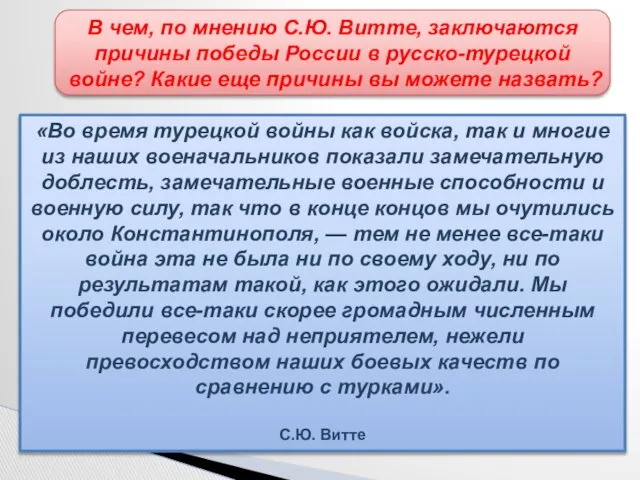 В чем, по мнению С.Ю. Витте, заключаются причины победы России в русско-турецкой войне? Какие еще причины вы можете назвать?

«Во время турецкой войны как войска, так и многие из наших военачальников показали замечательную доблесть, замечательные военные способности и военную силу, так что в конце концов мы очутились около Константинополя, — тем не менее все-таки война эта не была ни по своему ходу, ни по результатам такой, как этого ожидали. Мы победили все-таки скорее громадным численным перевесом над неприятелем, нежели превосходством наших боевых качеств по сравнению с турками».

С.Ю. Витте